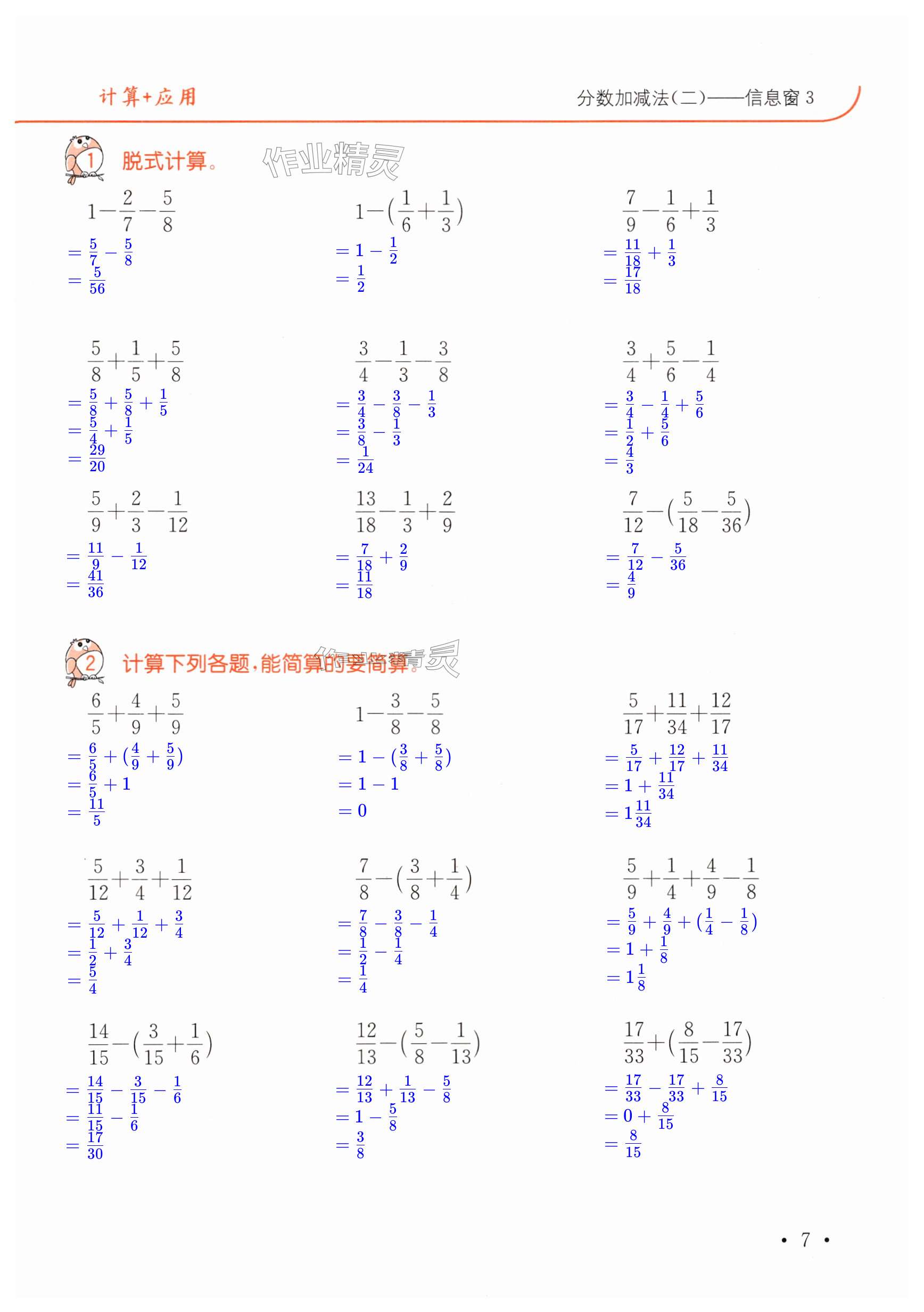 计算+应用

分数加减法(二)——信息窗 3

1 脱式计算。 作业精灵

$1-\frac{2}{7}-\frac{5}{8}$
$=\frac{5}{7}-\frac{5}{8}$
$=\frac{5}{56}$

$1-(\frac{1}{6}+\frac{1}{3})$
$=1-\frac{1}{2}$
$=\frac{1}{2}$

$\frac{7}{9}-\frac{1}{6}+\frac{1}{3}$
$=\frac{11}{18}+\frac{1}{3}$
$=\frac{17}{18}$

$\frac{5}{8}+\frac{1}{5}+\frac{5}{8}$
$=\frac{5}{8}+\frac{5}{8}+\frac{1}{5}$
$=\frac{5}{4}+\frac{1}{5}$
$=\frac{29}{20}$

$\frac{3}{4}-\frac{1}{3}-\frac{3}{8}$
$=\frac{3}{4}-\frac{3}{8}-\frac{1}{3}$
$=\frac{3}{8}-\frac{1}{3}$
$=\frac{1}{24}$

$\frac{3}{4}+\frac{5}{6}-\frac{1}{4}$
$=\frac{3}{4}-\frac{1}{4}+\frac{5}{6}$
$=\frac{1}{2}+\frac{5}{6}$
$=\frac{4}{3}$

$\frac{5}{9}+\frac{2}{3}-\frac{1}{12}$
$=\frac{11}{9}-\frac{1}{12}$
$=\frac{41}{36}$

$\frac{13}{18}-\frac{1}{3}+\frac{2}{9}$
$=\frac{7}{18}+\frac{2}{9}$
$=\frac{11}{18}$

$\frac{7}{12}-(\frac{5}{18}-\frac{5}{36})$
$=\frac{7}{12}-\frac{5}{36}$
$=\frac{4}{9}$

2 计算下列各题,能简算的要简算。 作业精灵

$\frac{6}{5}+\frac{4}{9}+\frac{5}{9}$
$=\frac{6}{5}+(\frac{4}{9}+\frac{5}{9})$
$=\frac{6}{5}+1$
$=\frac{11}{5}$

$1-\frac{3}{8}-\frac{5}{8}$
$=1-(\frac{3}{8}+\frac{5}{8})$
$=1-1$
$=0$

$\frac{5}{17}+\frac{11}{34}+\frac{12}{17}$
$=\frac{5}{17}+\frac{12}{17}+\frac{11}{34}$
$=1+\frac{11}{34}$
$=1\frac{11}{34}$

$\frac{5}{12}+\frac{3}{4}+\frac{1}{12}$
$=\frac{5}{12}+\frac{1}{12}+\frac{3}{4}$
$=\frac{1}{2}+\frac{3}{4}$
$=\frac{5}{4}$

$\frac{7}{8}-(\frac{3}{8}+\frac{1}{4})$
$=\frac{7}{8}-\frac{3}{8}-\frac{1}{4}$
$=\frac{1}{2}-\frac{1}{4}$
$=\frac{1}{4}$

$\frac{5}{9}+\frac{1}{4}+\frac{4}{9}-\frac{1}{8}$
$=\frac{5}{9}+\frac{4}{9}+(\frac{1}{4}-\frac{1}{8})$
$=1+\frac{1}{8}$
$=1\frac{1}{8}$

$\frac{14}{15}-(\frac{3}{15}+\frac{1}{6})$
$=\frac{14}{15}-\frac{3}{15}-\frac{1}{6}$
$=\frac{11}{15}-\frac{1}{6}$
$=\frac{17}{30}$

$\frac{12}{13}-(\frac{5}{8}-\frac{1}{13})$
$=\frac{12}{13}+\frac{1}{13}-\frac{5}{8}$
$=1-\frac{5}{8}$
$=\frac{3}{8}$

$\frac{17}{33}+(\frac{8}{15}-\frac{17}{33})$
$=\frac{17}{33}-\frac{17}{33}+\frac{8}{15}$
$=0+\frac{8}{15}$
$=\frac{8}{15}$

· 7 ·